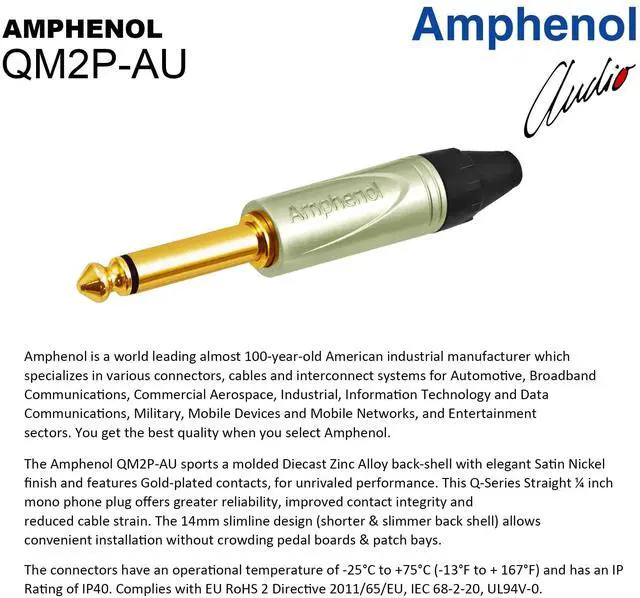 AMPHENOL
QM2P-AU

Amphenol
Audio

Amphenol

Amphenol is a world leading almost 100-year-old American industrial manufacturer which specializes in various connectors, cables and interconnect systems for Automotive, Broadband Communications, Commercial Aerospace, Industrial, Information Technology and Data Communications, Military, Mobile Devices and Mobile Networks, and Entertainment sectors. You get the best quality when you select Amphenol.

The Amphenol QM2P-AU sports a molded Diecast Zinc Alloy back-shell with elegant Satin Nickel finish and features Gold-plated contacts, for unrivaled performance. This Q-Series Straight ¼ inch mono phone plug offers greater reliability, improved contact integrity and reduced cable strain. The 14mm slimline design (shorter & slimmer back shell) allows convenient installation without crowding pedal boards & patch bays.

The connectors have an operational temperature of -25°C to +75°C (-13°F to + 167°F) and has an IP Rating of IP40. Complies with EU RoHS 2 Directive 2011/65/EU, IEC 68-2-20, UL94V-0.